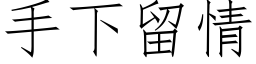 手下留情